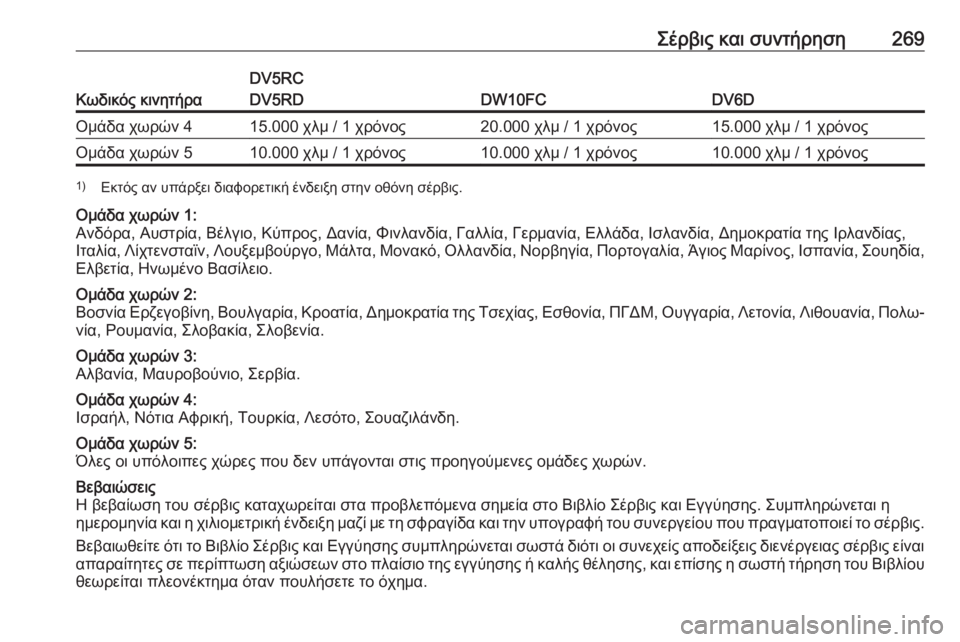 Σέρβις και συντήρηση 269

| Κωδικός κινητήρα | DV5RC DV5RD | DW10FC | DV6D |
|---|---|---|---|
| Ομάδα χωρών 4 | 15.000 χλμ / 1 χρόνος | 20.000 χλμ / 1 χρόνος | 15.000 χλμ / 1 χρόνος |
| Ομάδα χωρών 5 | 10.000 χλμ / 1 χρόνος | 10.000 χλμ / 1 χρόνος | 10.000 χλμ / 1 χρόνος |

$^{1)}$ Εκτός αν υπάρξει διαφορετική ένδειξη στην οθόνη σέρβις.

Ομάδα χωρών 1:
Ανδόρα, Αυστρία, Βέλγιο, Κύπρος, Δανία, Φινλανδία, Γαλλία, Γερμανία, Ελλάδα, Ισλανδία, Δημοκρατία της Ιρλανδίας, Ιταλία, Λίχτενσταϊν, Λουξεμβούργο, Μάλτα, Μονακό, Ολλανδία, Νορβηγία, Πορτογαλία, Άγιος Μαρίνος, Ισπανία, Σουηδία, Ελβετία, Ηνωμένο Βασίλειο.

Ομάδα χωρών 2:
Βοσνία Ερζεγοβίνη, Βουλγαρία, Κροατία, Δημοκρατία της Τσεχίας, Εσθονία, ΠΓΔΜ, Ουγγαρία, Λετονία, Λιθουανία, Πολωνία, Ρουμανία, Σλοβακία, Σλοβενία.

Ομάδα χωρών 3:
Αλβανία, Μαυροβούνιο, Σερβία.

Ομάδα χωρών 4:
Ισραήλ, Νότια Αφρική, Τουρκία, Λεσότο, Σουαζιλάνδη.

Ομάδα χωρών 5:
Όλες οι υπόλοιπες χώρες που δεν υπάγονται στις προηγούμενες ομάδες χωρών.

Βεβαιώσεις
Η βεβαίωση του σέρβις καταχωρείται στα προβλεπόμενα σημεία στο Βιβλίο Σέρβις και Εγγύησης. Συμπληρώνεται η ημερομηνία και η χιλιομετρική ένδειξη μαζί με τη σφραγίδα και την υπογραφή του συνεργείου που πραγματοποιεί το σέρβις.

Βεβαιωθείτε ότι το Βιβλίο Σέρβις και Εγγύησης συμπληρώνεται σωστά διότι οι συνεχείς αποδείξεις διενέργειας σέρβις είναι απαραίτητες σε περίπτωση αξιώσεων στο πλαίσιο της εγγύησης ή καλής θέλησης, και επίσης η σωστή τήρηση του Βιβλίου θεωρείται πλεονέκτημα όταν πουλήσετε το όχημα.

carmanualsonline.info